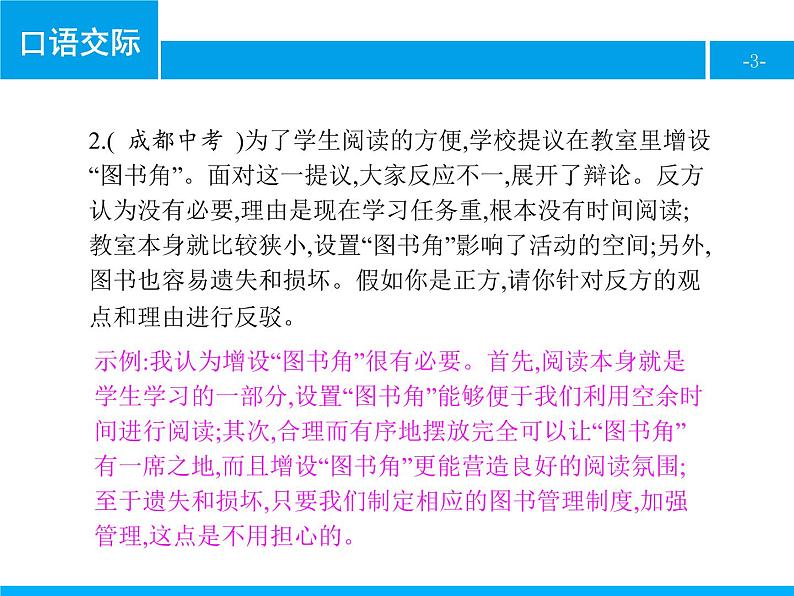 口语交际

-3-

2.( 成都中考 )为了学生阅读的方便,学校提议在教室里增设“图书角”。面对这一提议,大家反应不一,展开了辩论。反方认为没有必要,理由是现在学习任务重,根本没有时间阅读;教室本身就比较狭小,设置“图书角”影响了活动的空间;另外,图书也容易遗失和损坏。假如你是正方,请你针对反方的观点和理由进行反驳。

示例:我认为增设“图书角”很有必要。首先,阅读本身就是学生学习的一部分,设置“图书角”能够便于我们利用空余时间进行阅读;其次,合理而有序地摆放完全可以让“图书角”有一席之地,而且增设“图书角”更能营造良好的阅读氛围;至于遗失和损坏,只要我们制定相应的图书管理制度,加强管理,这点是不用担心的。